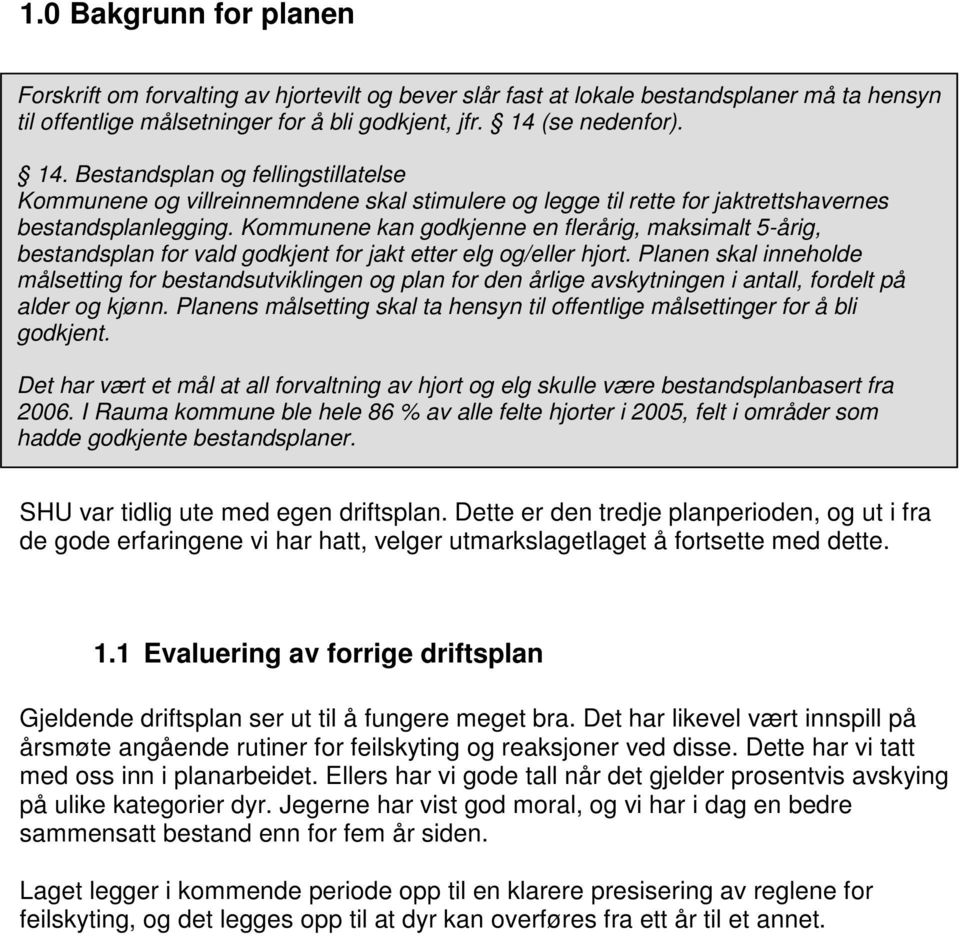 1.0 Bakgrunn for planen

Forskrift om forvalting av hjortevilt og bever slår fast at lokale bestandsplaner må ta hensyn til offentlige målsetninger for å bli godkjent, jfr. § 14 (se nedenfor).

§ 14. Bestandsplan og fellingstillatelse
Kommunene og villreinnemndene skal stimulere og legge til rette for jaktrettshavernes bestandsplanlegging. Kommunene kan godkjenne en flerårig, maksimalt 5-årig, bestandsplan for vald godkjent for jakt etter elg og/eller hjort. Planen skal inneholde målsetting for bestandsutviklingen og plan for den årlige avskytningen i antall, fordelt på alder og kjønn. Planens målsetting skal ta hensyn til offentlige målsettinger for å bli godkjent.

Det har vært et mål at all forvaltning av hjort og elg skulle være bestandsplanbasert fra 2006. I Rauma kommune ble hele 86 % av alle felte hjorter i 2005, felt i områder som hadde godkjente bestandsplaner.

SHU var tidlig ute med egen driftsplan. Dette er den tredje planperioden, og ut i fra de gode erfaringene vi har hatt, velger utmarkslagetlaget å fortsette med dette.

1.1 Evaluering av forrige driftsplan

Gjeldende driftsplan ser ut til å fungere meget bra. Det har likevel vært innspill på årsmøte angående rutiner for feilskyting og reaksjoner ved disse. Dette har vi tatt med oss inn i planarbeidet. Ellers har vi gode tall når det gjelder prosentvis avskying på ulike kategorier dyr. Jegerne har vist god moral, og vi har i dag en bedre sammensatt bestand enn for fem år siden.

Laget legger i kommende periode opp til en klarere presisering av reglene for feilskyting, og det legges opp til at dyr kan overføres fra ett år til et annet.